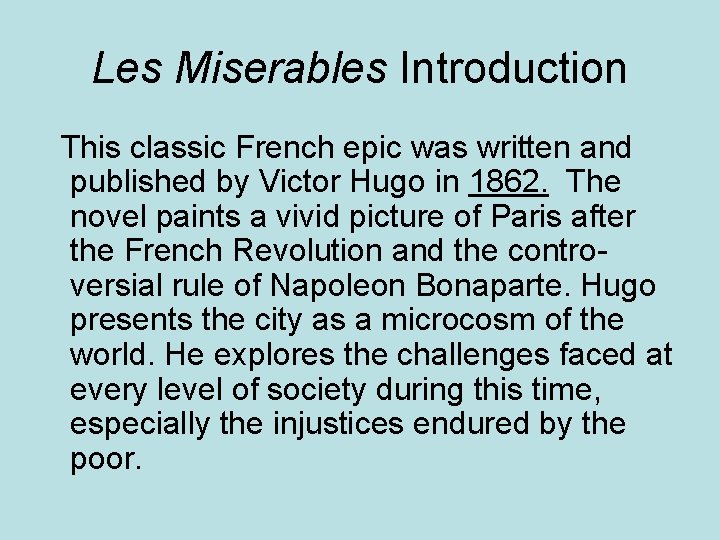 Les Miserables Introduction

This classic French epic was written and published by Victor Hugo in 1862. The novel paints a vivid picture of Paris after the French Revolution and the controversial rule of Napoleon Bonaparte. Hugo presents the city as a microcosm of the world. He explores the challenges faced at every level of society during this time, especially the injustices endured by the poor.